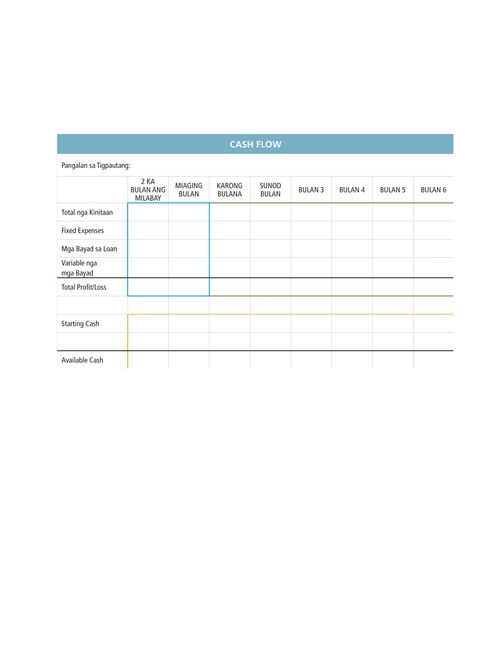 CASH FLOW

Pangalan sa Tigpautang:

| | 2 KA BULAN ANG MILABAY | MIAGING BULAN | KARONG BULANA | SUNOD BULAN | BULAN 3 | BULAN 4 | BULAN 5 | BULAN 6 |
|---|---|---|---|---|---|---|---|---|
| Total nga Kinitaan | | | | | | | | |
| Fixed Expenses | | | | | | | | |
| Mga Bayad sa Loan | | | | | | | | |
| Variable nga mga Bayad | | | | | | | | |
| Total Profit/Loss | | | | | | | | |
| | | | | | | | | |
| Starting Cash | | | | | | | | |
| | | | | | | | | |
| Available Cash | | | | | | | | |